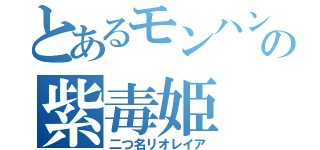 とあるモンハンの
紫毒姫
二つ名リオレイア